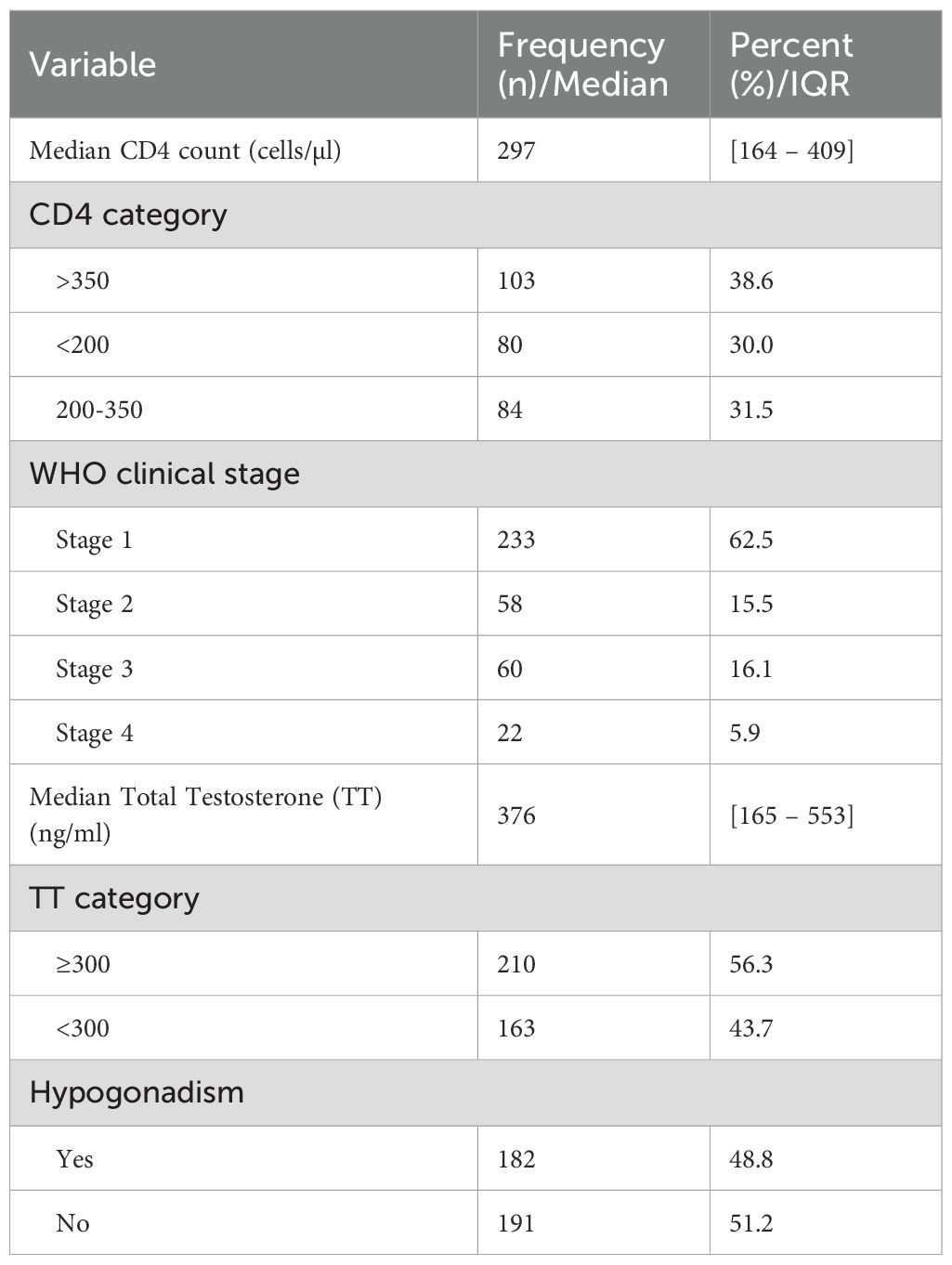 | Variable | Frequency (n)/Median | Percent (%)/IQR |
|---|---|---|
| Median CD4 count (cells/μl) | 297 | [164 – 409] |
| CD4 category | | |
| >350 | 103 | 38.6 |
| <200 | 80 | 30.0 |
| 200-350 | 84 | 31.5 |
| WHO clinical stage | | |
| Stage 1 | 233 | 62.5 |
| Stage 2 | 58 | 15.5 |
| Stage 3 | 60 | 16.1 |
| Stage 4 | 22 | 5.9 |
| Median Total Testosterone (TT) (ng/ml) | 376 | [165 – 553] |
| TT category | | |
| ≥300 | 210 | 56.3 |
| <300 | 163 | 43.7 |
| Hypogonadism | | |
| Yes | 182 | 48.8 |
| No | 191 | 51.2 |